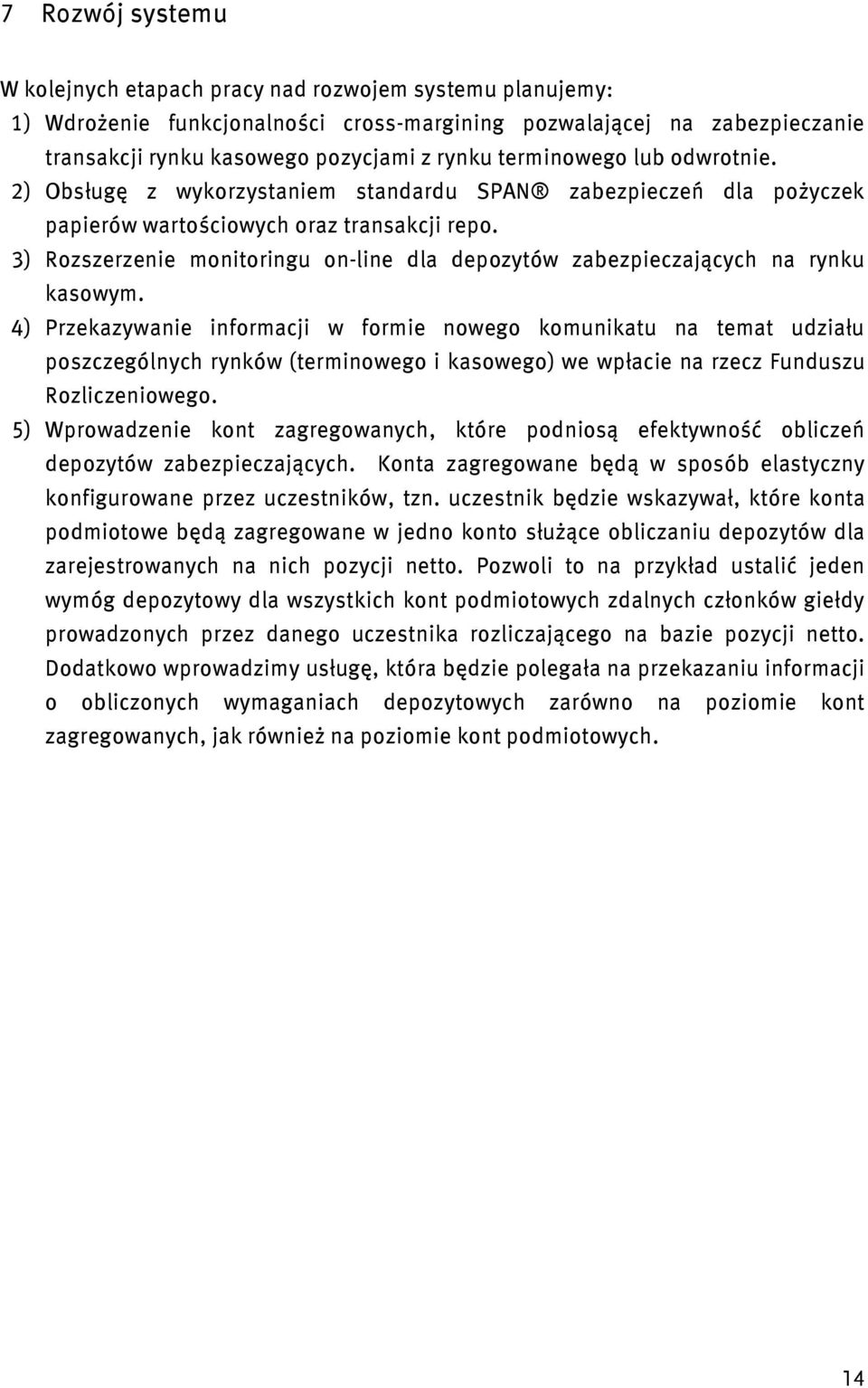 7 Rozwój systemu

W kolejnych etapach pracy nad rozwojem systemu planujemy:

1) Wdrożenie funkcjonalności cross-margining pozwalającej na zabezpieczanie transakcji rynku kasowego pozycjami z rynku terminowego lub odwrotnie.

2) Obsługę z wykorzystaniem standardu SPAN® zabezpieczeń dla pożyczek papierów wartościowych oraz transakcji repo.

3) Rozszerzenie monitoringu on-line dla depozytów zabezpieczających na rynku kasowym.

4) Przekazywanie informacji w formie nowego komunikatu na temat udziału poszczególnych rynków (terminowego i kasowego) we wpłacie na rzecz Funduszu Rozliczeniowego.

5) Wprowadzenie kont zagregowanych, które podniosą efektywność obliczeń depozytów zabezpieczających. Konta zagregowane będą w sposób elastyczny konfigurowane przez uczestników, tzn. uczestnik będzie wskazywał, które konta podmiotowe będą zagregowane w jedno konto służące obliczaniu depozytów dla zarejestrowanych na nich pozycji netto. Pozwoli to na przykład ustalić jeden wymóg depozytowy dla wszystkich kont podmiotowych zdalnych członków giełdy prowadzonych przez danego uczestnika rozliczającego na bazie pozycji netto. Dodatkowo wprowadzimy usługę, która będzie polegała na przekazaniu informacji o obliczonych wymaganiach depozytowych zarówno na poziomie kont zagregowanych, jak również na poziomie kont podmiotowych.

14